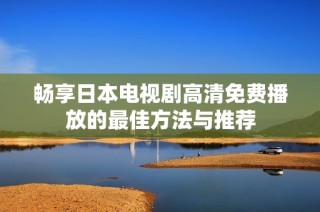 畅享日本电视剧高清免费播放的最佳方法与推荐